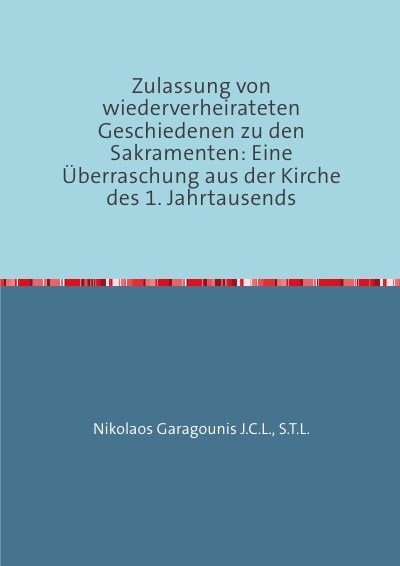 Zulassung von wiederverheirateten Geschiedenen zu den Sakramenten: Eine Überraschung aus der Kirche des 1. Jahrtausends

Nikolaos Garagounis J.C.L., S.T.L.